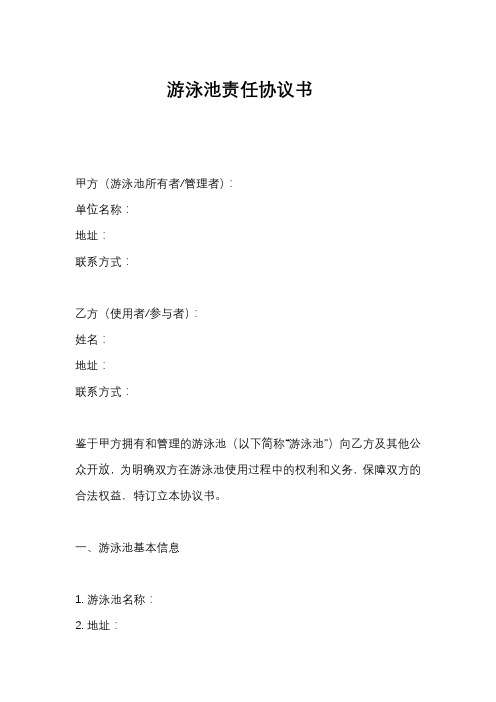 游泳池责任协议书

甲方（游泳池所有者/管理者）：
单位名称：
地址：
联系方式：

乙方（使用者/参与者）：
姓名：
地址：
联系方式：

鉴于甲方拥有和管理的游泳池（以下简称“游泳池”）向乙方及其他公众开放，为明确双方在游泳池使用过程中的权利和义务，保障双方的合法权益，特订立本协议书。

一、游泳池基本信息

1. 游泳池名称：
2. 地址：